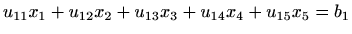 $u_{11}x_1 + u_{12}x_2 + u_{13}x_3 + u_{14}x_4 + u_{15}x_5 = b_1$